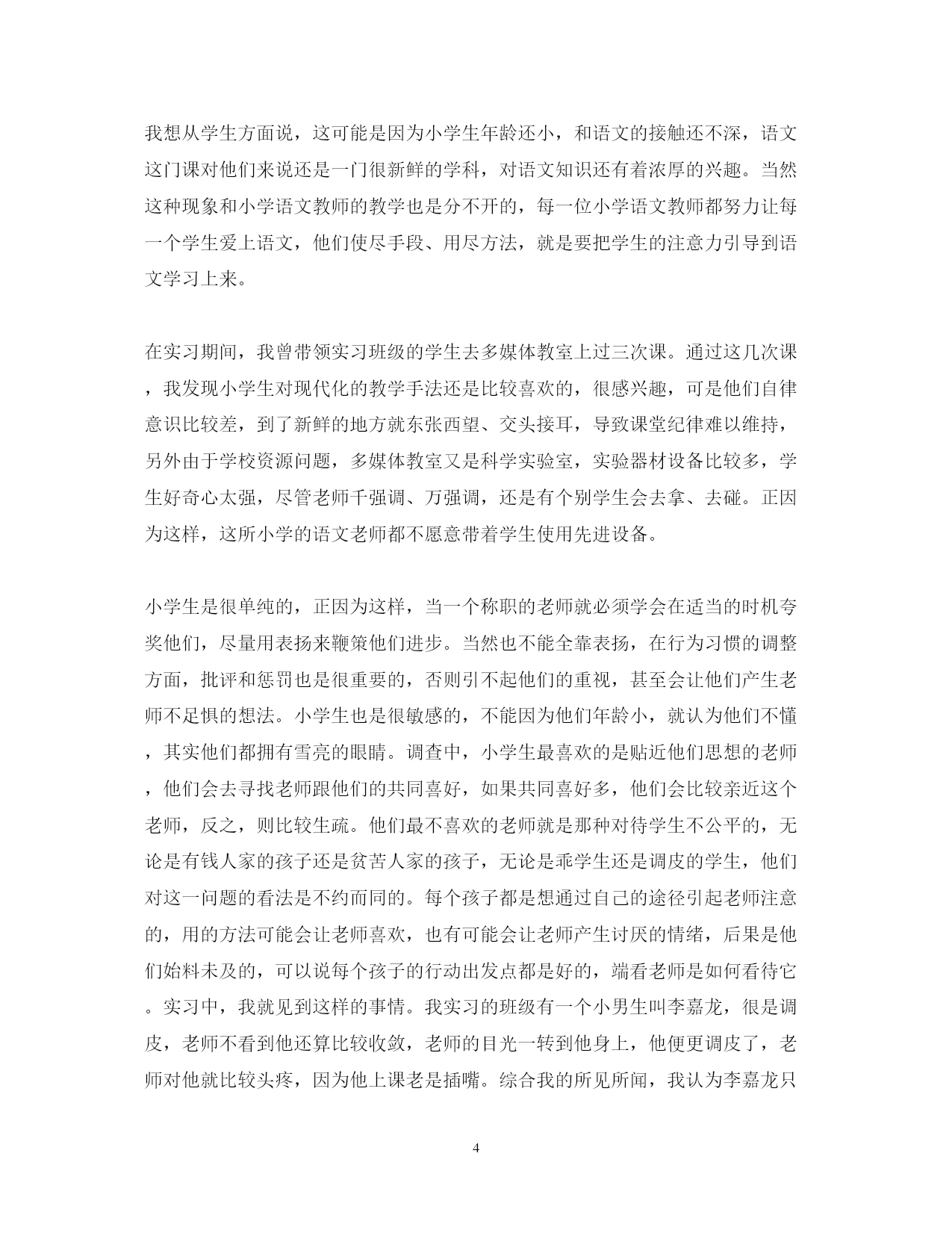 我想从学生方面说，这可能是因为小学生年龄还小，和语文的接触还不深，语文这门课对他们来说还是一门很新鲜的学科，对语文知识还有着浓厚的兴趣。当然这种现象和小学语文教师的教学也是分不开的，每一位小学语文教师都努力让每一个学生爱上语文，他们使尽手段、用尽方法，就是要把学生的注意力引导到语文学习上来。

在实习期间，我曾带领实习班级的学生去多媒体教室上过三次课。通过这几次课，我发现小学生对现代化的教学手法还是比较喜欢的，很感兴趣，可是他们自律意识比较差，到了新鲜的地方就东张西望、交头接耳，导致课堂纪律难以维持，另外由于学校资源问题，多媒体教室又是科学实验室，实验器材设备比较多，学生好奇心太强，尽管老师千强调、万强调，还是有个别学生会去拿、去碰。正因为这样，这所小学的语文老师都不愿意带着学生使用先进设备。

小学生是很单纯的，正因为这样，当一个称职的老师就必须学会在适当的时机夸奖他们，尽量用表扬来鞭策他们进步。当然也不能全靠表扬，在行为习惯的调整方面，批评和惩罚也是很重要的，否则引不起他们的重视，甚至会让他们产生老师不足惧的想法。小学生也是很敏感的，不能因为他们年龄小，就认为他们不懂，其实他们都拥有雪亮的眼睛。调查中，小学生最喜欢的是贴近他们思想的老师，他们会去寻找老师跟他们的共同喜好，如果共同喜好多，他们会比较亲近这个老师，反之，则比较生疏。他们最不喜欢的老师就是那种对待学生不公平的，无论是有钱人家的孩子还是贫苦人家的孩子，无论是乖学生还是调皮的学生，他们对这一问题的看法是不约而同的。每个孩子都是想通过自己的途径引起老师注意的，用的方法可能会让老师喜欢，也有可能会让老师产生讨厌的情绪，后果是他们始料未及的，可以说每个孩子的行动出发点都是好的，端看老师是如何看待它。实习中，我就见到这样的事情。我实习的班级有一个小男生叫李嘉龙，很是调皮，老师不看到他还算比较收敛，老师的目光一转到他身上，他便更调皮了，老师对他就比较头疼，因为他上课老是插嘴。综合我的所见所闻，我认为李嘉龙只

4